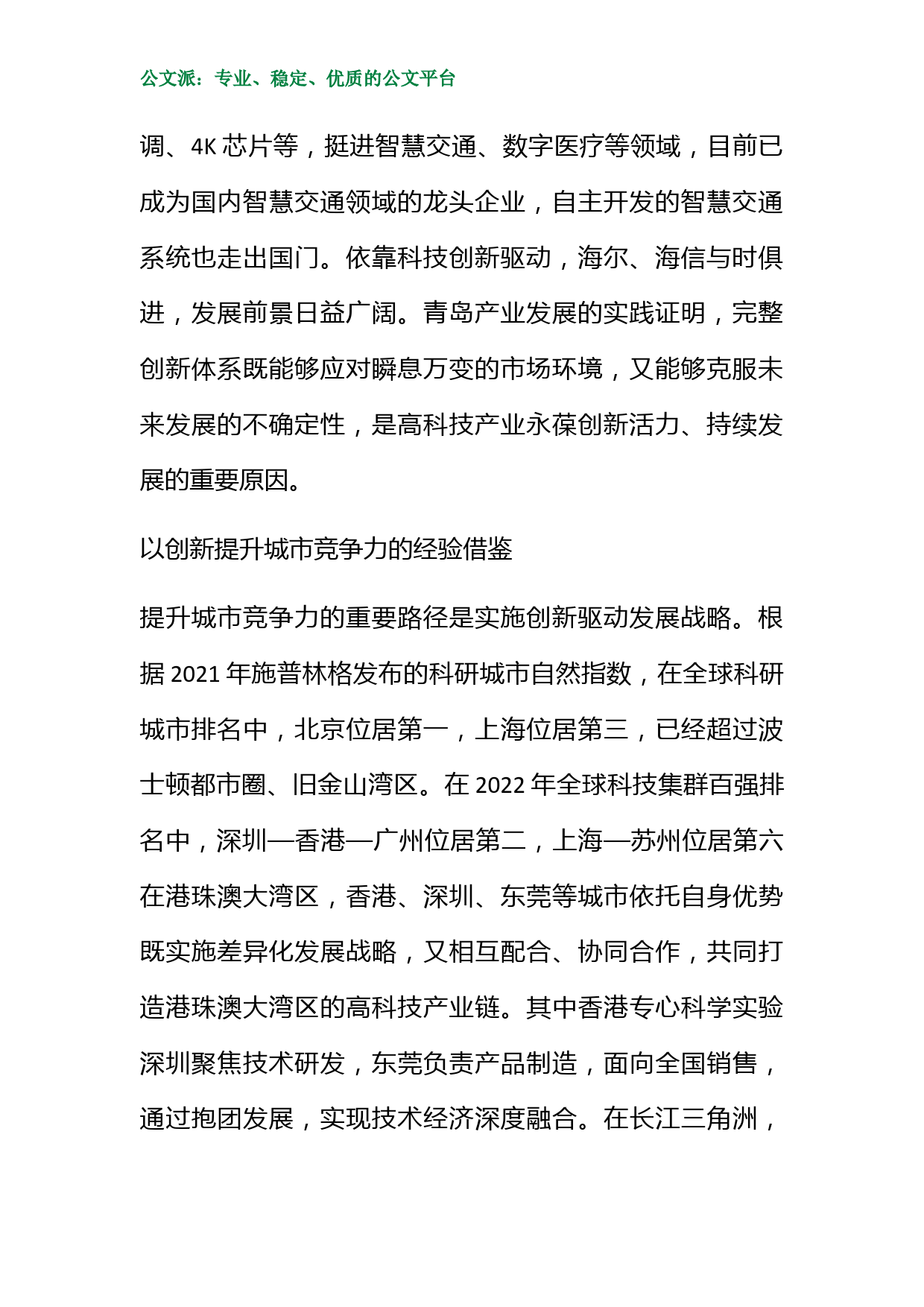 公文派：专业、稳定、优质的公文平台

调、4K 芯片等，挺进智慧交通、数字医疗等领域，目前已成为国内智慧交通领域的龙头企业，自主开发的智慧交通系统也走出国门。依靠科技创新驱动，海尔、海信与时俱进，发展前景日益广阔。青岛产业发展的实践证明，完整创新体系既能够应对瞬息万变的市场环境，又能够克服未来发展的不确定性，是高科技产业永葆创新活力、持续发展的重要原因。

以创新提升城市竞争力的经验借鉴

提升城市竞争力的重要路径是实施创新驱动发展战略。根据 2021 年施普林格发布的科研城市自然指数，在全球科研城市排名中，北京位居第一，上海位居第三，已经超过波士顿都市圈、旧金山湾区。在 2022 年全球科技集群百强排名中，深圳—香港—广州位居第二，上海—苏州位居第六在港珠澳大湾区，香港、深圳、东莞等城市依托自身优势既实施差异化发展战略，又相互配合、协同合作，共同打造港珠澳大湾区的高科技产业链。其中香港专心科学实验深圳聚焦技术研发，东莞负责产品制造，面向全国销售，通过抱团发展，实现技术经济深度融合。在长江三角洲，